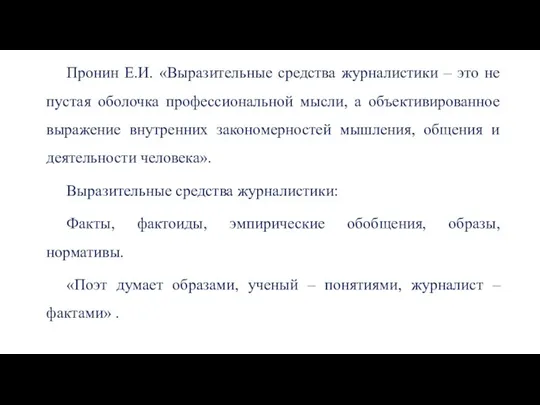 Пронин Е.И. «Выразительные средства журналистики – это не пустая оболочка профессиональной мысли, а объективированное выражение внутренних закономерностей мышления, общения и деятельности человека».

Выразительные средства журналистики:

Факты, фактоиды, эмпирические обобщения, образы, нормативы.

«Поэт думает образами, ученый – понятиями, журналист – фактами» .